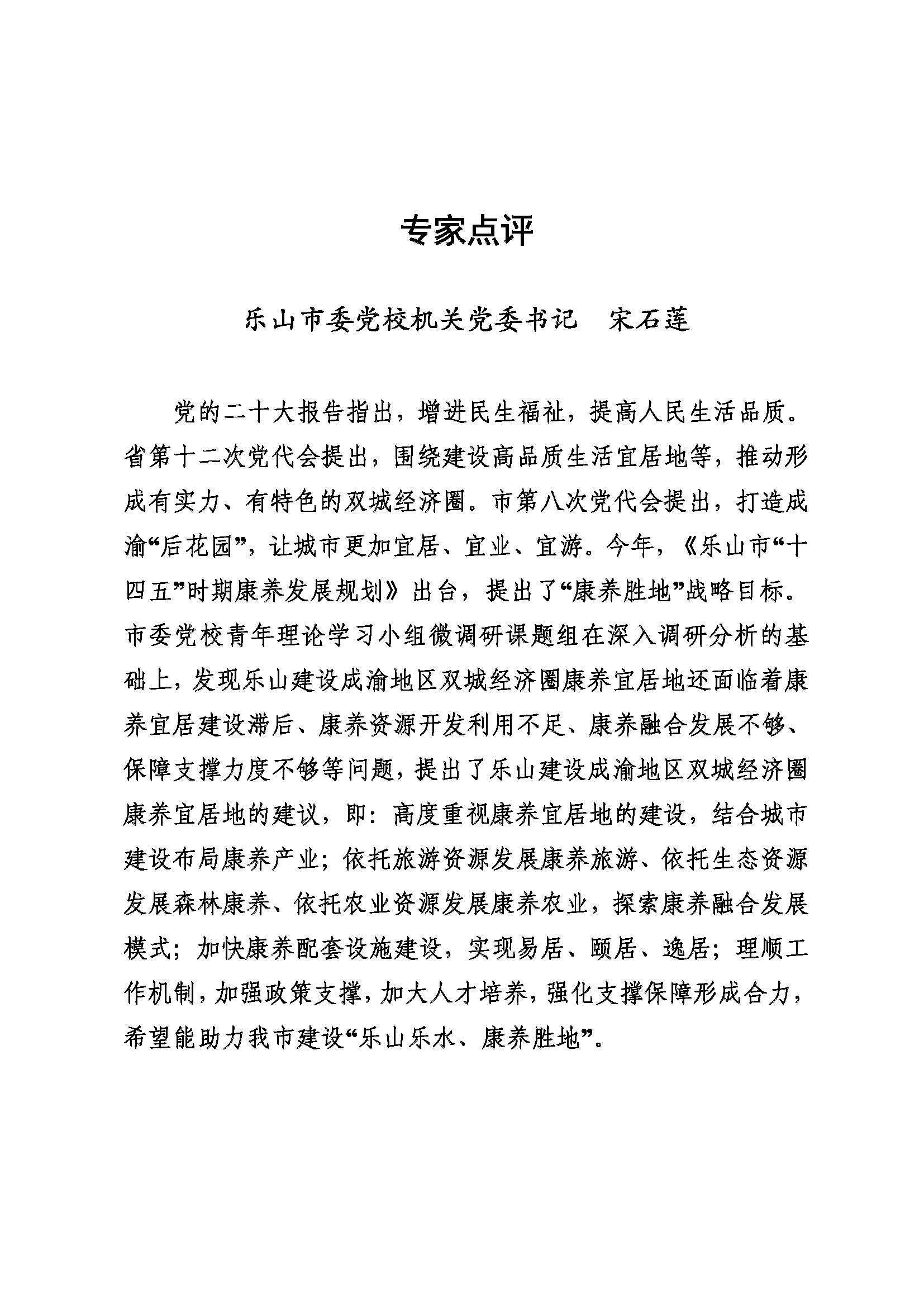 专家点评

乐山市委党校机关党委书记　宋石莲

党的二十大报告指出，增进民生福祉，提高人民生活品质。省第十二次党代会提出，围绕建设高品质生活宜居地等，推动形成有实力、有特色的双城经济圈。市第八次党代会提出，打造成渝“后花园”，让城市更加宜居、宜业、宜游。今年，《乐山市“十四五”时期康养发展规划》出台，提出了“康养胜地”战略目标。市委党校青年理论学习小组微调研课题组在深入调研分析的基础上，发现乐山建设成渝地区双城经济圈康养宜居地还面临着康养宜居建设滞后、康养资源开发利用不足、康养融合发展不够、保障支撑力度不够等问题，提出了乐山建设成渝地区双城经济圈康养宜居地的建议，即：高度重视康养宜居地的建设，结合城市建设布局康养产业；依托旅游资源发展康养旅游、依托生态资源发展森林康养、依托农业资源发展康养农业，探索康养融合发展模式；加快康养配套设施建设，实现易居、颐居、逸居；理顺工作机制，加强政策支撑，加大人才培养，强化支撑保障形成合力，希望能助力我市建设“乐山乐水、康养胜地”。